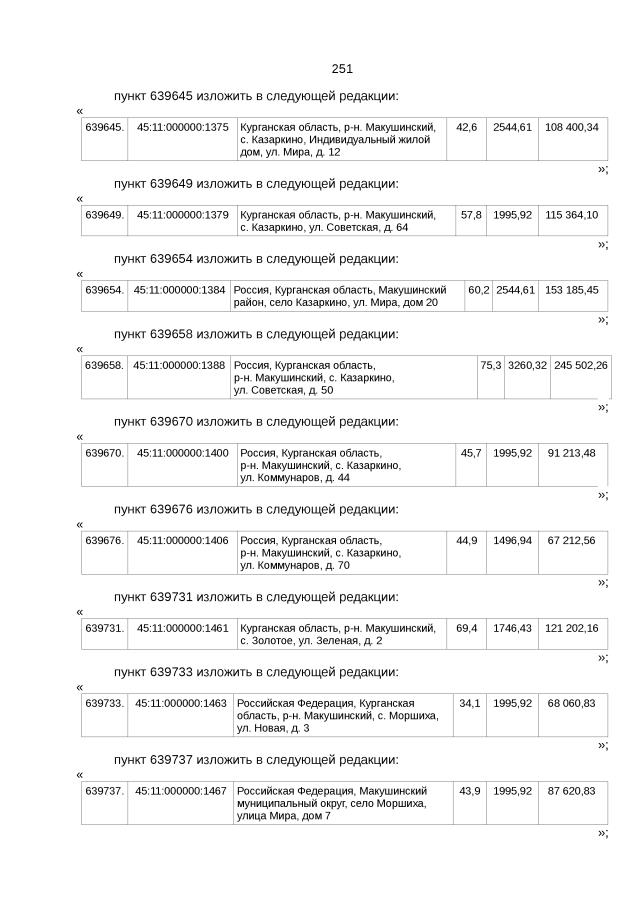 251

пункт 639645 изложить в следующей редакции:

«

| 639645. | 45:11:000000:1375 | Курганская область, р-н. Макушинский, с. Казаркино, Индивидуальный жилой дом, ул. Мира, д. 12 | 42,6 | 2544,61 | 108 400,34 |
|---|---|---|---|---|---|

»;

пункт 639649 изложить в следующей редакции:

«

| 639649. | 45:11:000000:1379 | Курганская область, р-н. Макушинский, с. Казаркино, ул. Советская, д. 64 | 57,8 | 1995,92 | 115 364,10 |
|---|---|---|---|---|---|

»;

пункт 639654 изложить в следующей редакции:

«

| 639654. | 45:11:000000:1384 | Россия, Курганская область, Макушинский район, село Казаркино, ул. Мира, дом 20 | 60,2 | 2544,61 | 153 185,45 |
|---|---|---|---|---|---|

»;

пункт 639658 изложить в следующей редакции:

«

| 639658. | 45:11:000000:1388 | Россия, Курганская область, р-н. Макушинский, с. Казаркино, ул. Советская, д. 50 | 75,3 | 3260,32 | 245 502,26 |
|---|---|---|---|---|---|

»;

пункт 639670 изложить в следующей редакции:

«

| 639670. | 45:11:000000:1400 | Россия, Курганская область, р-н. Макушинский, с. Казаркино, ул. Коммунаров, д. 44 | 45,7 | 1995,92 | 91 213,48 |
|---|---|---|---|---|---|

»;

пункт 639676 изложить в следующей редакции:

«

| 639676. | 45:11:000000:1406 | Россия, Курганская область, р-н. Макушинский, с. Казаркино, ул. Коммунаров, д. 70 | 44,9 | 1496,94 | 67 212,56 |
|---|---|---|---|---|---|

»;

пункт 639731 изложить в следующей редакции:

«

| 639731. | 45:11:000000:1461 | Курганская область, р-н. Макушинский, с. Золотое, ул. Зеленая, д. 2 | 69,4 | 1746,43 | 121 202,16 |
|---|---|---|---|---|---|

»;

пункт 639733 изложить в следующей редакции:

«

| 639733. | 45:11:000000:1463 | Российская Федерация, Курганская область, р-н. Макушинский, с. Моршиха, ул. Новая, д. 3 | 34,1 | 1995,92 | 68 060,83 |
|---|---|---|---|---|---|

»;

пункт 639737 изложить в следующей редакции:

«

| 639737. | 45:11:000000:1467 | Российская Федерация, Макушинский муниципальный округ, село Моршиха, улица Мира, дом 7 | 43,9 | 1995,92 | 87 620,83 |
|---|---|---|---|---|---|

»;